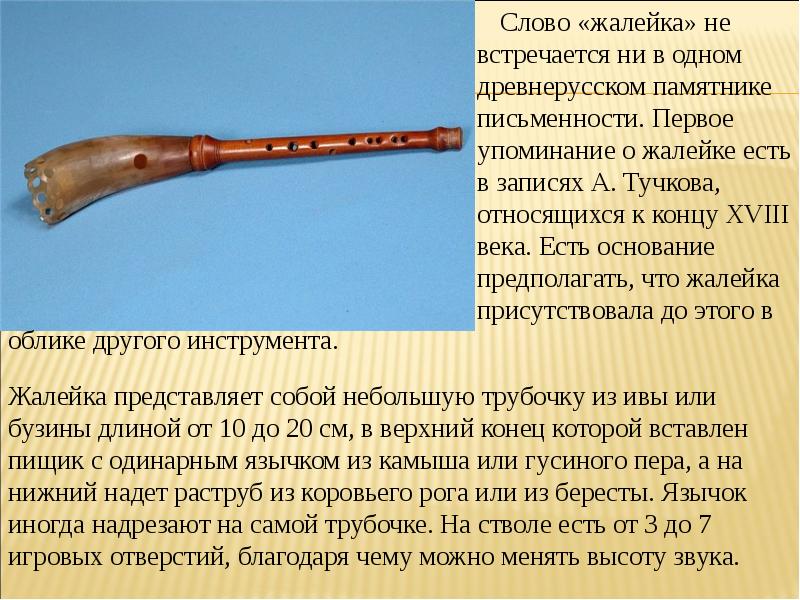 Слово «жалейка» не встречается ни в одном древнерусском памятнике письменности. Первое упоминание о жалейке есть в записях А. Тучкова, относящихся к концу XVIII века. Есть основание предполагать, что жалейка присутствовала до этого в облике другого инструмента.

Жалейка представляет собой небольшую трубочку из ивы или бузины длиной от 10 до 20 см, в верхний конец которой вставлен пищик с одинарным язычком из камыша или гусиного пера, а на нижний надет раструб из коровьего рога или из бересты. Язычок иногда надрезают на самой трубочке. На стволе есть от 3 до 7 игровых отверстий, благодаря чему можно менять высоту звука.